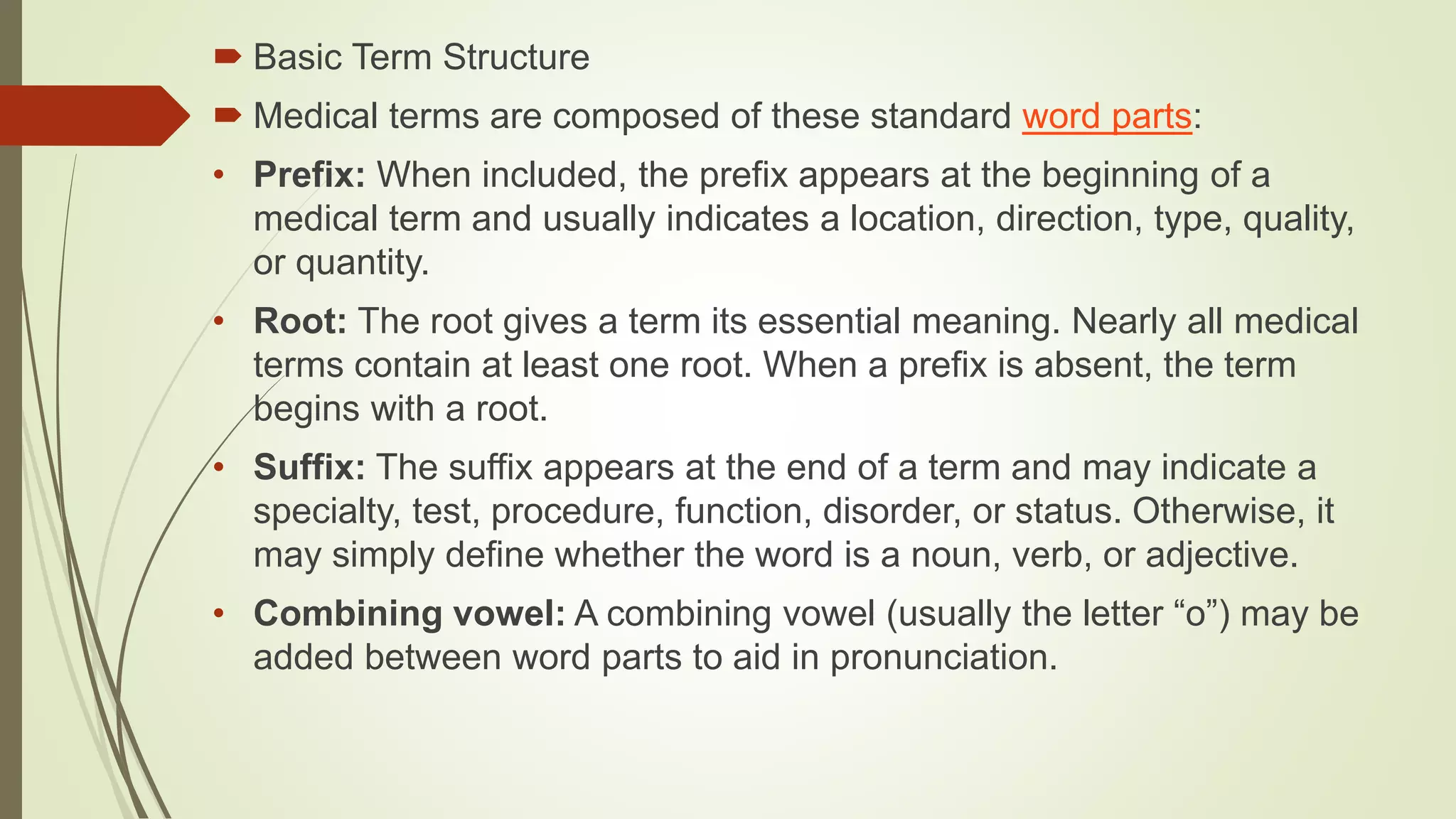 Basic Term Structure

Medical terms are composed of these standard word parts:

• Prefix: When included, the prefix appears at the beginning of a medical term and usually indicates a location, direction, type, quality, or quantity.

• Root: The root gives a term its essential meaning. Nearly all medical terms contain at least one root. When a prefix is absent, the term begins with a root.

• Suffix: The suffix appears at the end of a term and may indicate a specialty, test, procedure, function, disorder, or status. Otherwise, it may simply define whether the word is a noun, verb, or adjective.

• Combining vowel: A combining vowel (usually the letter “o”) may be added between word parts to aid in pronunciation.